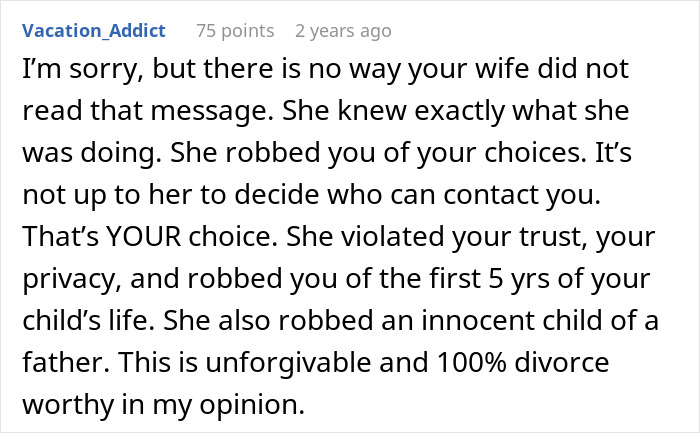 Vacation_Addict 75 points 2 years ago

I’m sorry, but there is no way your wife did not read that message. She knew exactly what she was doing. She robbed you of your choices. It’s not up to her to decide who can contact you. That’s YOUR choice. She violated your trust, your privacy, and robbed you of the first 5 yrs of your child’s life. She also robbed an innocent child of a father. This is unforgivable and 100% divorce worthy in my opinion.